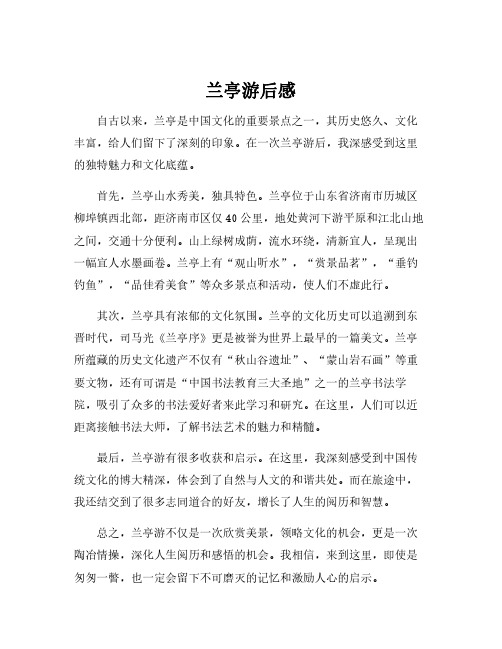 兰亭游后感

自古以来，兰亭是中国文化的重要景点之一，其历史悠久、文化丰富，给人们留下了深刻的印象。在一次兰亭游后，我深感受到这里的独特魅力和文化底蕴。

首先，兰亭山水秀美，独具特色。兰亭位于山东省济南市历城区柳埠镇西北部，距济南市区仅40公里，地处黄河下游平原和江北山地之间，交通十分便利。山上绿树成荫，流水环绕，清新宜人，呈现出一幅宜人水墨画卷。兰亭上有“观山听水”，“赏景品茗”，“垂钓钓鱼”，“品佳肴美食”等众多景点和活动，使人们不虚此行。

其次，兰亭具有浓郁的文化氛围。兰亭的文化历史可以追溯到东晋时代，司马光《兰亭序》更是被誉为世界上最早的一篇美文。兰亭所蕴藏的历史文化遗产不仅有“秋山谷遗址”、“蒙山岩石画”等重要文物，还有可谓是“中国书法教育三大圣地”之一的兰亭书法学院，吸引了众多的书法爱好者来此学习和研究。在这里，人们可以近距离接触书法大师，了解书法艺术的魅力和精髓。

最后，兰亭游有很多收获和启示。在这里，我深刻感受到中国传统文化的博大精深，体会到了自然与人文的和谐共处。而在旅途中，我还结交到了很多志同道合的好友，增长了人生的阅历和智慧。

总之，兰亭游不仅是一次欣赏美景，领略文化的机会，更是一次陶冶情操，深化人生阅历和感悟的机会。我相信，来到这里，即使是匆匆一瞥，也一定会留下不可磨灭的记忆和激励人心的启示。